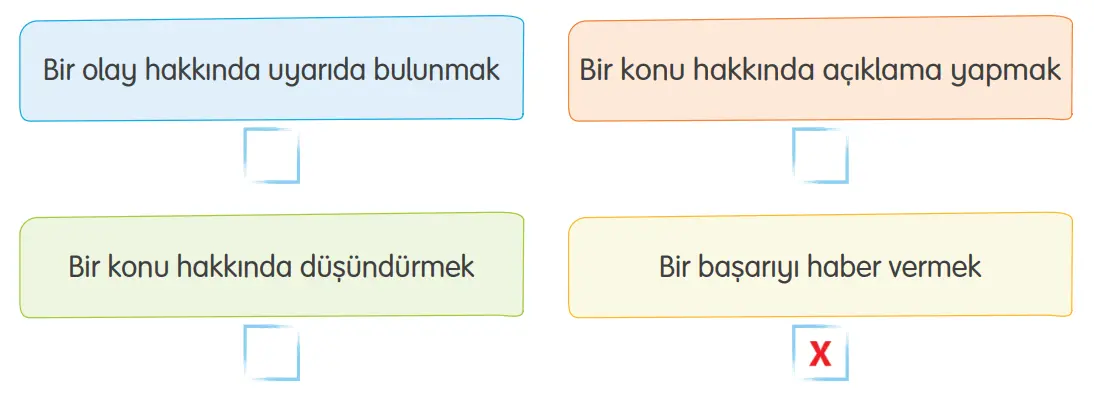 Bir olay hakkında uyarıda bulunmak

Bir konu hakkında açıklama yapmak

Bir konu hakkında düşündürmek

Bir başarıyı haber vermek

X